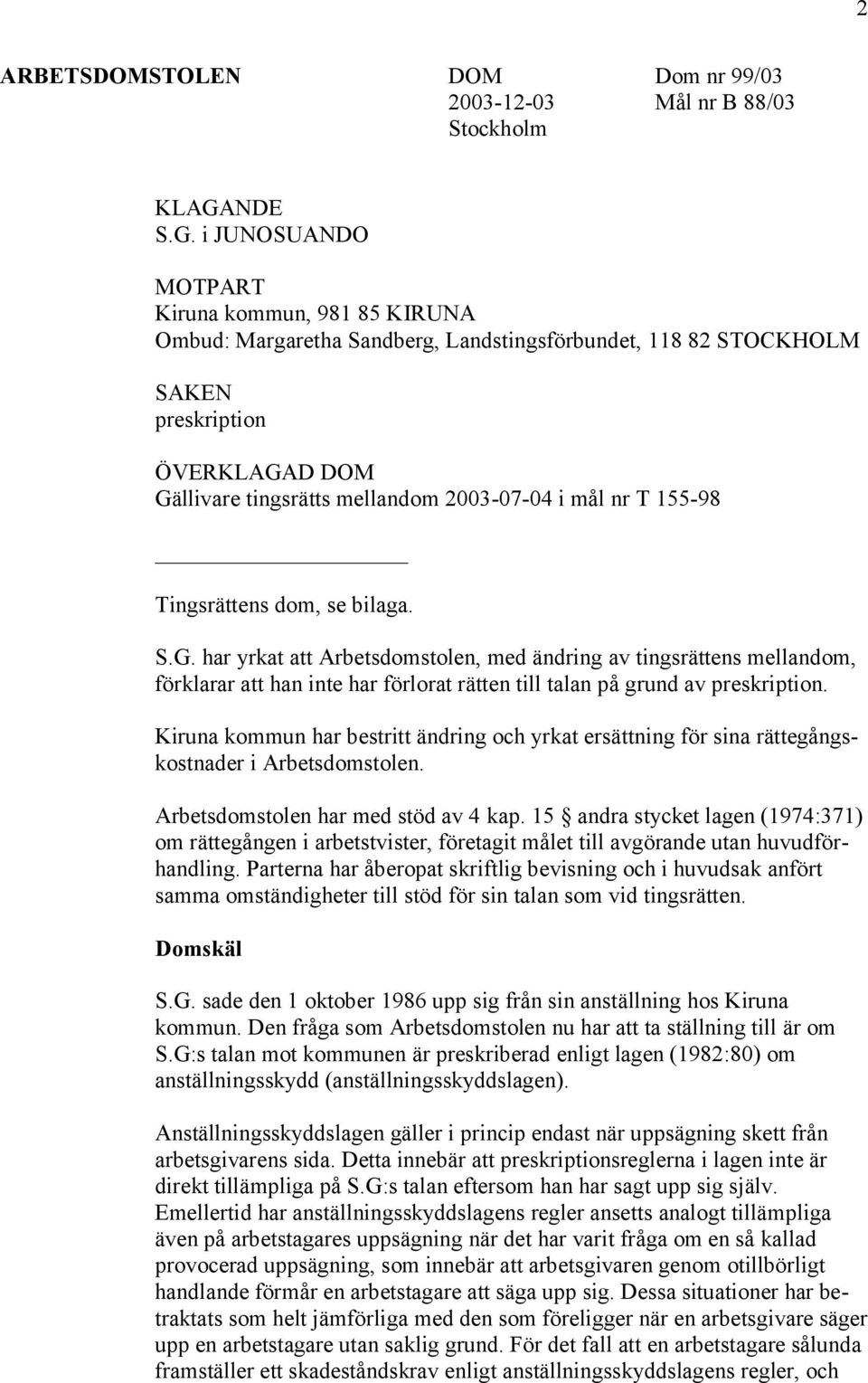 2

ARBETSDOMSTOLEN DOM 2003-12-03 Stockholm Dom nr 99/03 Mål nr B 88/03

KLAGANDE
S.G. i JUNOSUANDO

MOTPART
Kiruna kommun, 981 85 KIRUNA
Ombud: Margaretha Sandberg, Landstingsförbundet, 118 82 STOCKHOLM

SAKEN
preskription

ÖVERKLAGAD DOM
Gällivare tingsrätts mellandom 2003-07-04 i mål nr T 155-98

Tingsrättens dom, se bilaga.

S.G. har yrkat att Arbetsdomstolen, med ändring av tingsrättens mellandom, förklarar att han inte har förlorat rätten till talan på grund av preskription.

Kiruna kommun har bestritt ändring och yrkat ersättning för sina rättegångskostnader i Arbetsdomstolen.

Arbetsdomstolen har med stöd av 4 kap. 15 § andra stycket lagen (1974:371) om rättegången i arbetstvister, företagit målet till avgörande utan huvudförhandling. Parterna har åberopat skriftlig bevisning och i huvudsak anfört samma omständigheter till stöd för sin talan som vid tingsrätten.

Domskäl

S.G. sade den 1 oktober 1986 upp sig från sin anställning hos Kiruna kommun. Den fråga som Arbetsdomstolen nu har att ta ställning till är om S.G:s talan mot kommunen är preskriberad enligt lagen (1982:80) om anställningsskydd (anställningsskyddslagen).

Anställningsskyddslagen gäller i princip endast när uppsägning skett från arbetsgivarens sida. Detta innebär att preskriptionsreglerna i lagen inte är direkt tillämpliga på S.G:s talan eftersom han har sagt upp sig själv. Emellertid har anställningsskyddslagens regler ansetts analogt tillämpliga även på arbetstagares uppsägning när det har varit fråga om en så kallad provocerad uppsägning, som innebär att arbetsgivaren genom otillbörligt handlande förmår en arbetstagare att säga upp sig. Dessa situationer har betraktats som helt jämförliga med den som föreligger när en arbetsgivare säger upp en arbetstagare utan saklig grund. För det fall att en arbetstagare sålunda framställer ett skadeståndskrav enligt anställningsskyddslagens regler, och